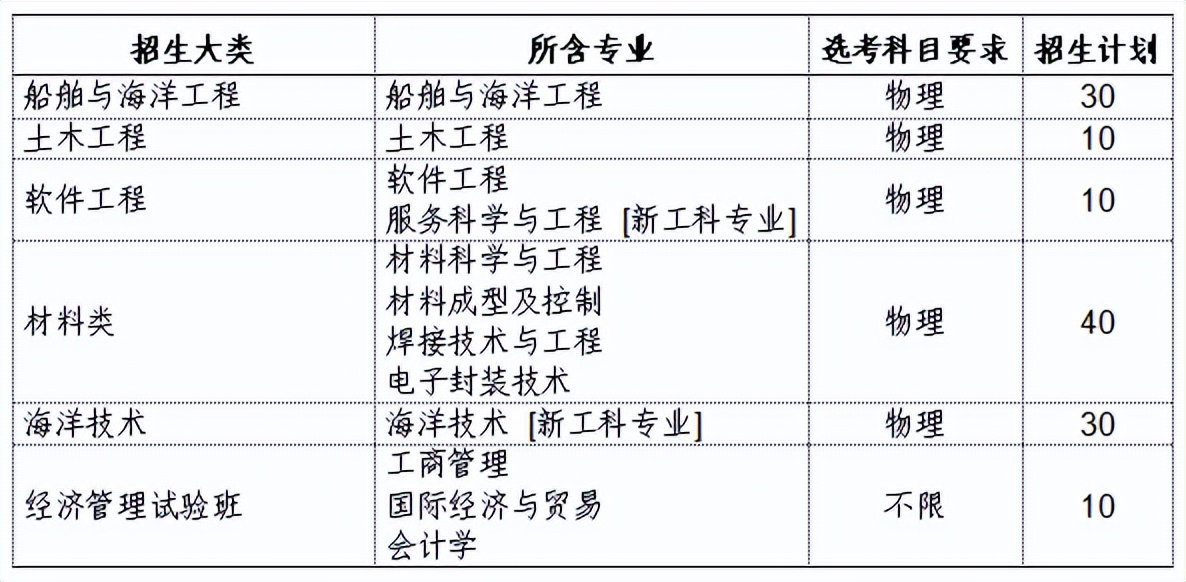 | 招生大类 | 所含专业 | 选考科目要求 | 招生计划 |
|---|---|---|---|
| 船舶与海洋工程 | 船舶与海洋工程 | 物理 | 30 |
| 土木工程 | 土木工程 | 物理 | 10 |
| 软件工程 | 软件工程<br>服务科学与工程 [新工科专业] | 物理 | 10 |
| 材料类 | 材料科学与工程<br>材料成型及控制<br>焊接技术与工程<br>电子封装技术 | 物理 | 40 |
| 海洋技术 | 海洋技术 [新工科专业] | 物理 | 30 |
| 经济管理试验班 | 工商管理<br>国际经济与贸易<br>会计学 | 不限 | 10 |